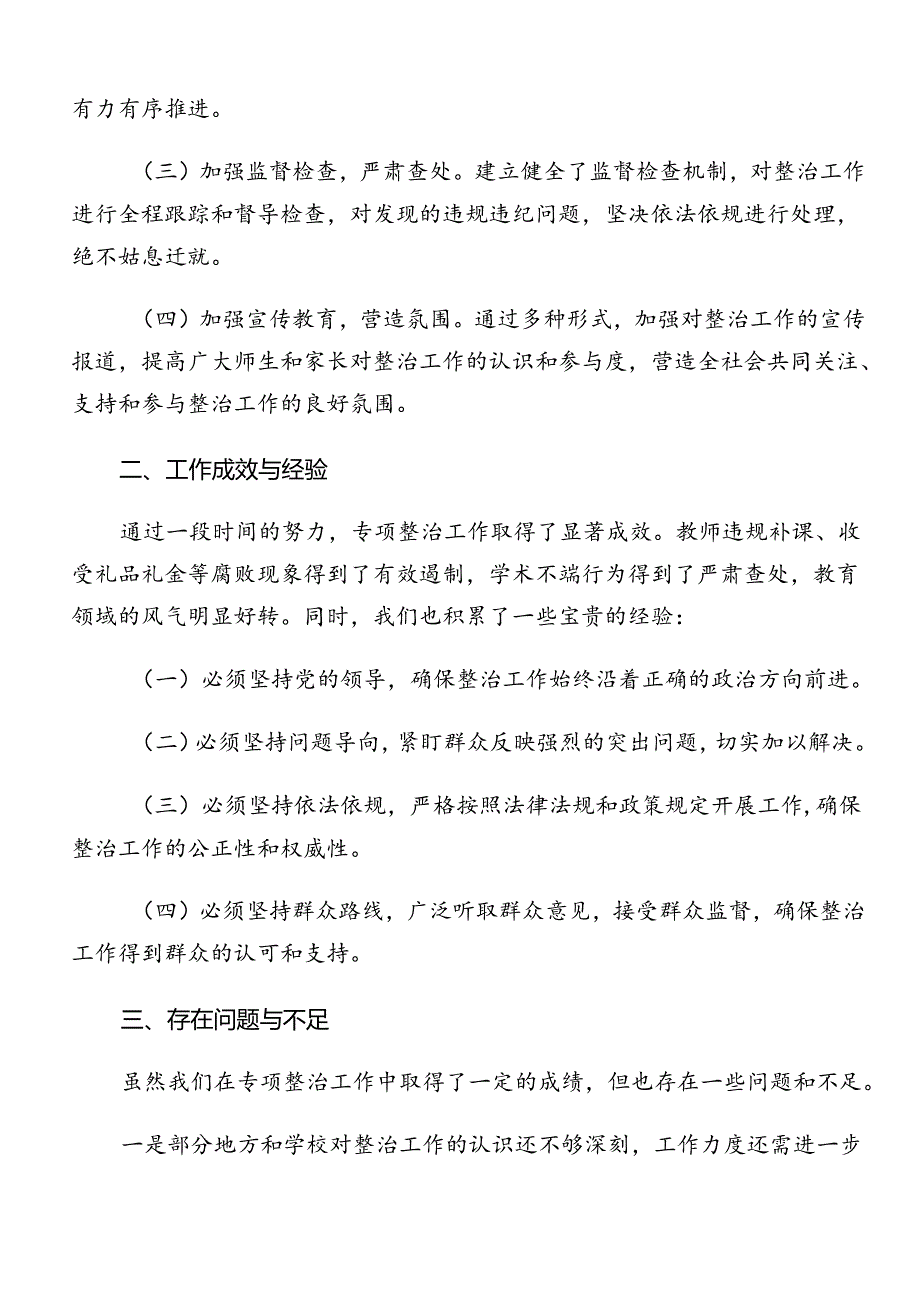 有力有序推进。

（三）加强监督检查，严肃查处。建立健全了监督检查机制，对整治工作进行全程跟踪和督导检查，对发现的违规违纪问题，坚决依法依规进行处理，绝不姑息迁就。

（四）加强宣传教育，营造氛围。通过多种形式，加强对整治工作的宣传报道，提高广大师生和家长对整治工作的认识和参与度，营造全社会共同关注、支持和参与整治工作的良好氛围。

二、工作成效与经验

通过一段时间的努力，专项整治工作取得了显著成效。教师违规补课、收受礼品礼金等腐败现象得到了有效遏制，学术不端行为得到了严肃查处，教育领域的风气明显好转。同时，我们也积累了一些宝贵的经验：

（一）必须坚持党的领导，确保整治工作始终沿着正确的政治方向前进。

（二）必须坚持问题导向，紧盯群众反映强烈的突出问题，切实加以解决。

（三）必须坚持依法依规，严格按照法律法规和政策规定开展工作，确保整治工作的公正性和权威性。

（四）必须坚持群众路线，广泛听取群众意见，接受群众监督，确保整治工作得到群众的认可和支持。

三、存在问题与不足

虽然我们在专项整治工作中取得了一定的成绩，但也存在一些问题和不足。

一是部分地方和学校对整治工作的认识还不够深刻，工作力度还需进一步